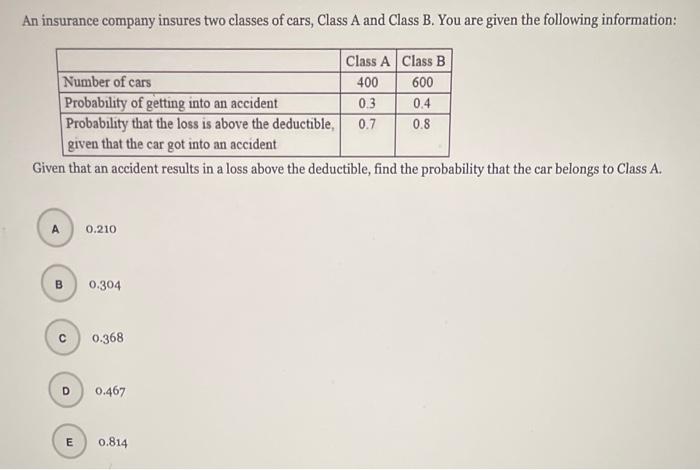 An insurance company insures two classes of cars, Class A and Class B. You are given the following information:

| | Class A | Class B |
|---|---|---|
| Number of cars | 400 | 600 |
| Probability of getting into an accident | 0.3 | 0.4 |
| Probability that the loss is above the deductible, given that the car got into an accident | 0.7 | 0.8 |

Given that an accident results in a loss above the deductible, find the probability that the car belongs to Class A.

A 0.210

B 0.304

C 0.368

D 0.467

E 0.814